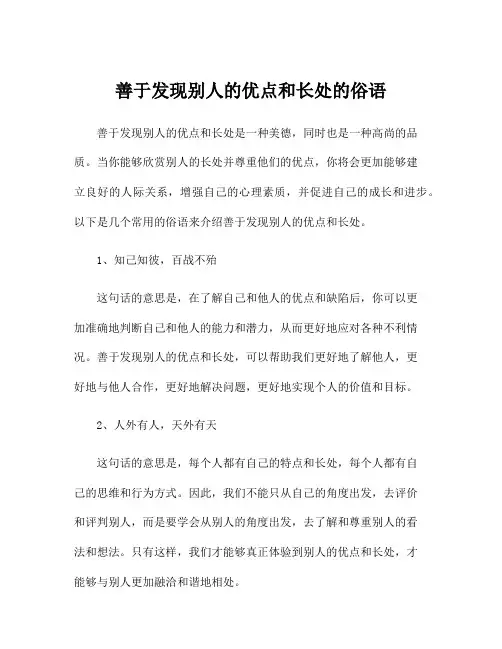 善于发现别人的优点和长处的俗语

善于发现别人的优点和长处是一种美德，同时也是一种高尚的品质。当你能够欣赏别人的长处并尊重他们的优点，你将会更加能够建立良好的人际关系，增强自己的心理素质，并促进自己的成长和进步。以下是几个常用的俗语来介绍善于发现别人的优点和长处。

1、知己知彼，百战不殆

这句话的意思是，在了解自己和他人的优点和缺陷后，你可以更加准确地判断自己和他人的能力和潜力，从而更好地应对各种不利情况。善于发现别人的优点和长处，可以帮助我们更好地了解他人，更好地与他人合作，更好地解决问题，更好地实现个人的价值和目标。

2、人外有人，天外有天

这句话的意思是，每个人都有自己的特点和长处，每个人都有自己的思维和行为方式。因此，我们不能只从自己的角度出发，去评价和评判别人，而是要学会从别人的角度出发，去了解和尊重别人的看法和想法。只有这样，我们才能够真正体验到别人的优点和长处，才能够与别人更加融洽和谐地相处。